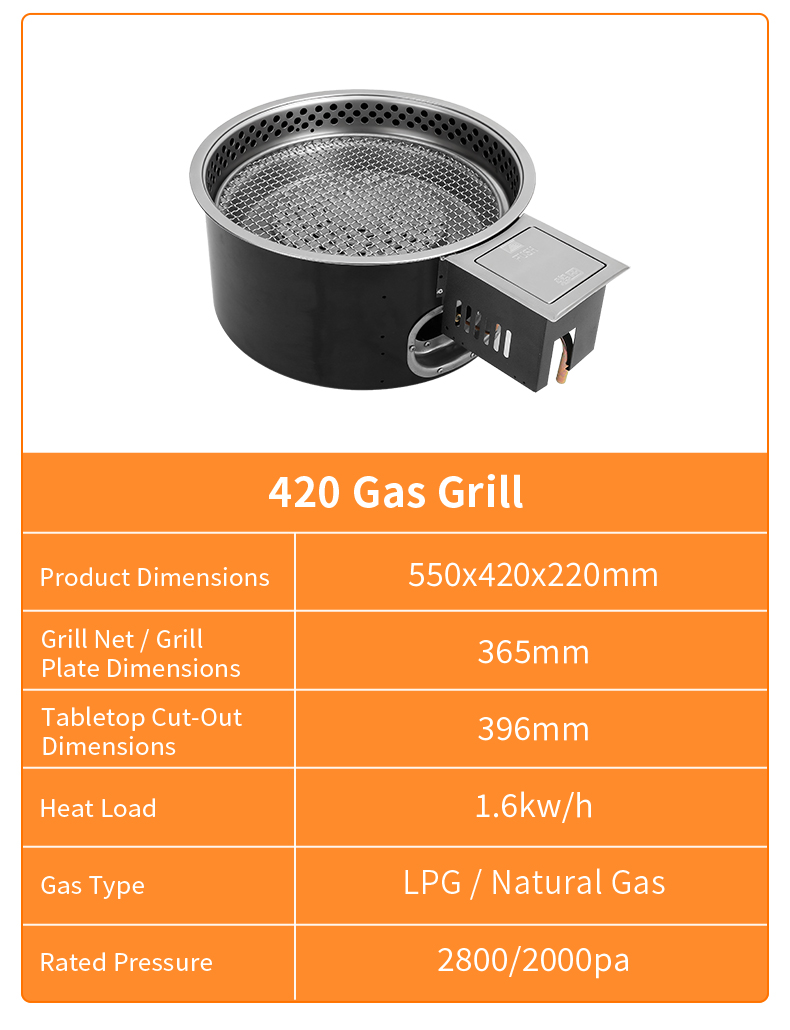 420 Gas Grill

| Product Dimensions | 550x420x220mm |
|---|---|
| Grill Net / Grill Plate Dimensions | 365mm |
| Tabletop Cut-Out Dimensions | 396mm |
| Heat Load | 1.6kw/h |
| Gas Type | LPG / Natural Gas |
| Rated Pressure | 2800/2000pa |